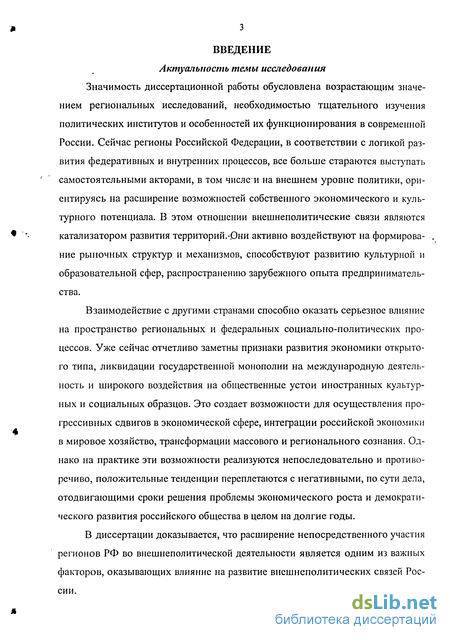 3

ВВЕДЕНИЕ

Актуальность темы исследования

Значимость диссертационной работы обусловлена возрастающим значением региональных исследований, необходимостью тщательного изучения политических институтов и особенностей их функционирования в современной России. Сейчас регионы Российской Федерации, в соответствии с логикой развития федеративных и внутренних процессов, все больше стараются выступать самостоятельными акторами, в том числе и на внешнем уровне политики, ориентируясь на расширение возможностей собственного экономического и культурного потенциала. В этом отношении внешнеполитические связи являются катализатором развития территорий. Они активно воздействуют на формирование рыночных структур и механизмов, способствуют развитию культурной и образовательной сфер, распространению зарубежного опыта предпринимательства.

Взаимодействие с другими странами способно оказать серьезное влияние на пространство региональных и федеральных социально-политических процессов. Уже сейчас отчетливо заметны признаки развития экономики открытого типа, ликвидации государственной монополии на международную деятельность и широкого воздействия на общественные устои иностранных культурных и социальных образцов. Это создает возможности для осуществления прогрессивных сдвигов в экономической сфере, интеграции российской экономики в мировое хозяйство, трансформации массового и регионального сознания. Однако на практике эти возможности реализуются непоследовательно и противоречиво, положительные тенденции переплетаются с негативными, по сути дела, отодвигающими сроки решения проблемы экономического роста и демократического развития российского общества в целом на долгие годы.

В диссертации доказывается, что расширение непосредственного участия регионов РФ во внешнеполитической деятельности является одним из важных факторов, оказывающих влияние на развитие внешнеполитических связей России.

dsLib.net
библиотека диссертаций